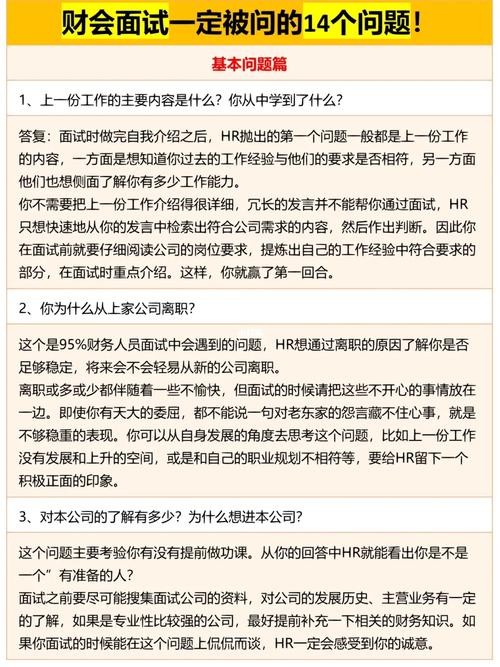 财会面试一定被问的14个问题！

基本问题篇

1、上一份工作的主要内容是什么？你从中学到了什么？

答复：面试时做完自我介绍之后，HR抛出的第一个问题一般都是上一份工作的内容，一方面是想知道你过去的工作经验与他们的要求是否相符，另一方面他们也想侧面了解你有多少工作能力。
你不需要把上一份工作介绍得很详细，冗长的发言并不能帮你通过面试，HR只想快速地从你的发言中检索出符合公司需求的内容，然后作出判断。因此你在面试前就要仔细阅读公司的岗位要求，提炼出自己的工作经验中符合要求的部分，在面试时重点介绍。这样，你就赢了第一回合。

2、你为什么从上家公司离职？

这个是95%财务人员面试中会遇到的问题，HR想通过离职的原因了解你是否足够稳定，将来会不会轻易从新的公司离职。
离职或多或少都伴随着一些不愉快，但面试的时候请把这些不开心的事情放在一边。即使你有天大的委屈，都不能说一句对老东家的怨言藏不住心事，就是不够稳重的表现。你可以从自身发展的角度去思考这个问题，比如上一份工作没有发展和上升的空间，或是和自己的职业规划不相符等，要给HR留下一个积极正面的印象。

3、对本公司的了解有多少？为什么想进本公司？

这个问题主要考验你有没有提前做功课。从你的回答中HR就能看出你是不是一个”有准备的人？
面试之前要尽可能搜集面试公司的资料，对公司的发展历史、主营业务有一定的了解，如果是专业性比较强的公司，最好提前补充一下相关的财务知识。如果你面试的时候能在这个问题上侃侃而谈，HR一定会感受到你的诚意。